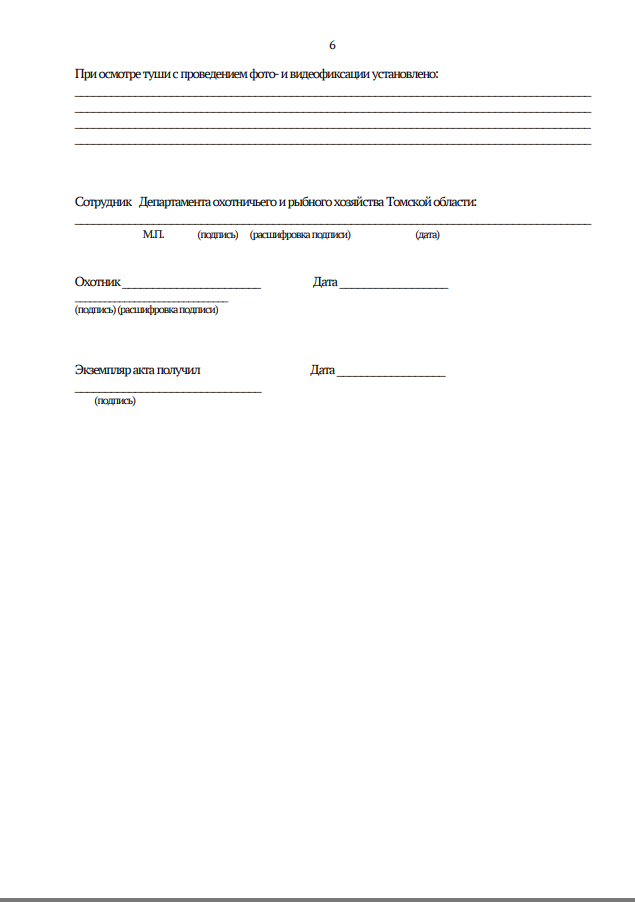 6

При осмотре туши с проведением фото- и видеофиксации установлено:
____
____
____
____

Сотрудник Департамента охотничьего и рыбного хозяйства Томской области:
____
М.П. (подпись) (расшифровка подписи) (дата)

Охотник ____ Дата ____
____
(подпись) (расшифровка подписи)

Экземпляр акта получил Дата ____
____
(подпись)